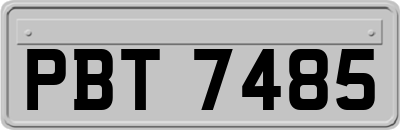 PBT 7485